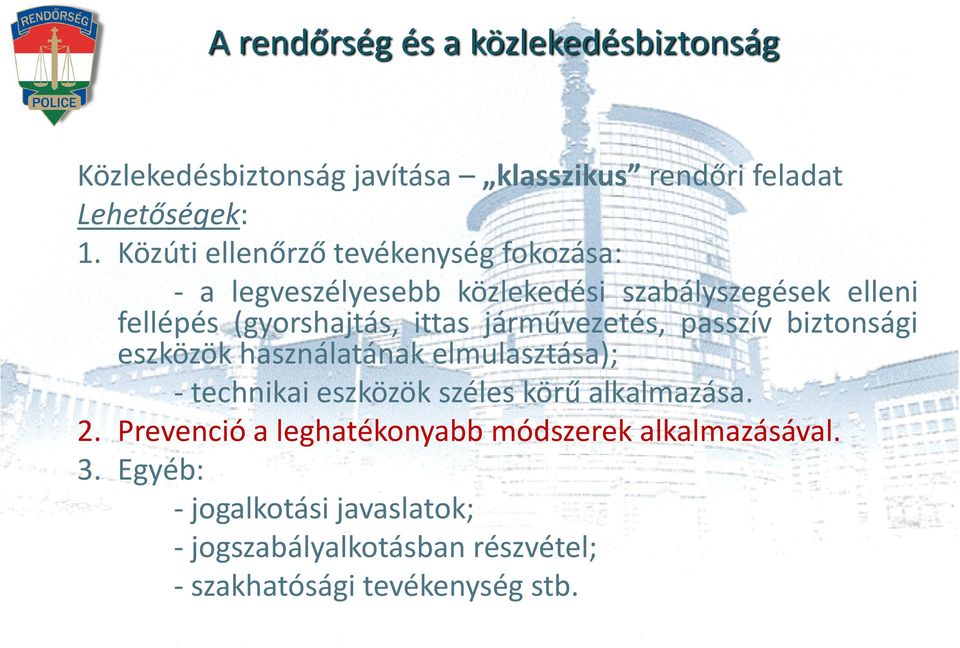 RENDŐRSÉG
POLICE

A rendőrség és a közlekedésbiztonság

Közlekedésbiztonság javítása – „klasszikus” rendőri feladat
Lehetőségek:
1. Közúti ellenőrző tevékenység fokozása:
- a legveszélyesebb közlekedési szabályszegések elleni fellépés (gyorshajtás, ittas járművezetés, passzív biztonsági eszközök használatának elmulasztása);
- technikai eszközök széles körű alkalmazása.
2. Prevenció a leghatékonyabb módszerek alkalmazásával.
3. Egyéb:
- jogalkotási javaslatok;
- jogszabályalkotásban részvétel;
- szakhatósági tevékenység stb.